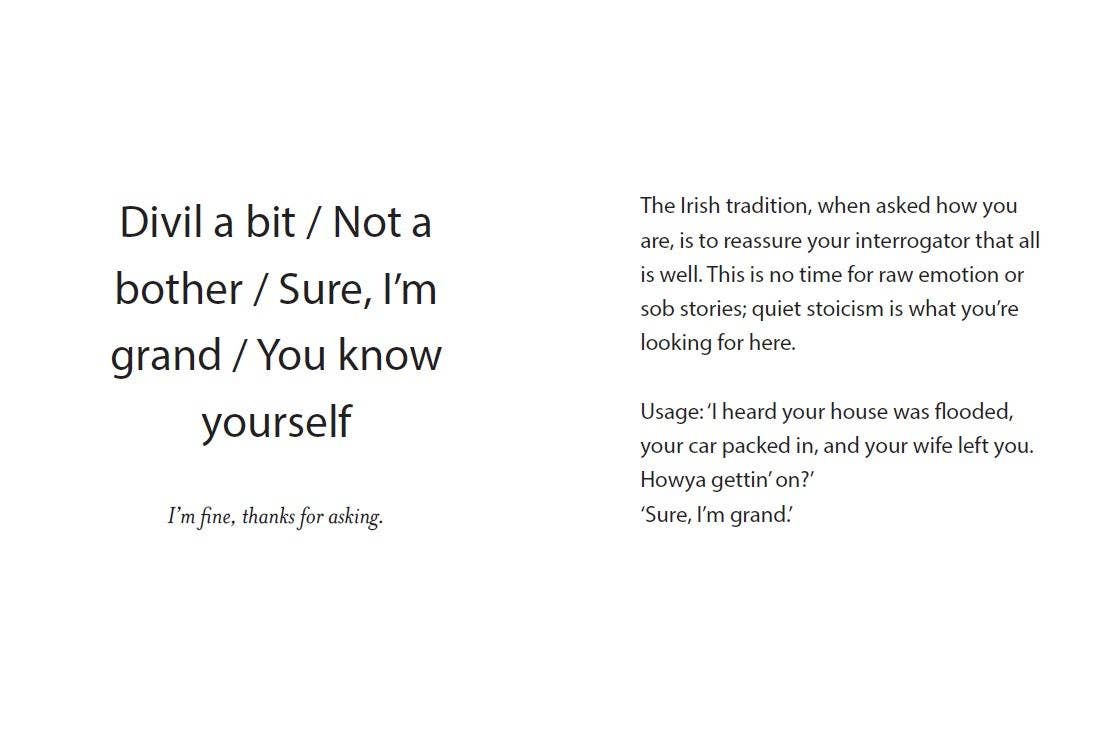 Divil a bit / Not a bother / Sure, I'm grand / You know yourself

I'm fine, thanks for asking.

The Irish tradition, when asked how you are, is to reassure your interrogator that all is well. This is no time for raw emotion or sob stories; quiet stoicism is what you're looking for here.

Usage: 'I heard your house was flooded, your car packed in, and your wife left you. Howya gettin' on?'
'Sure, I'm grand.'